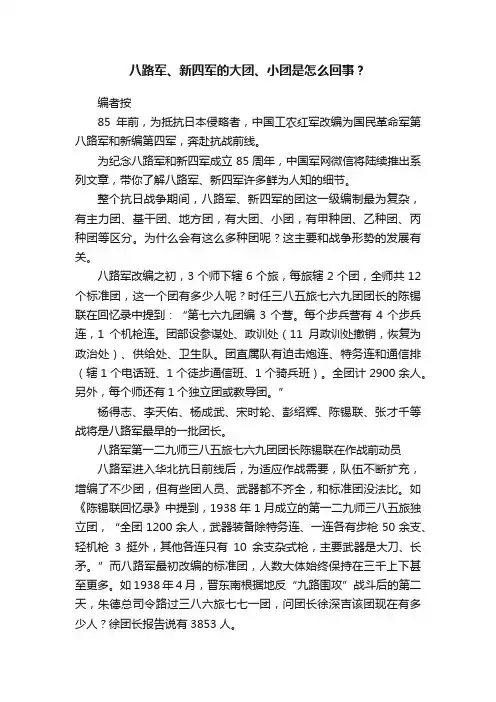 八路军、新四军的大团、小团是怎么回事？

编者按

85 年前，为抵抗日本侵略者，中国工农红军改编为国民革命军第八路军和新编第四军，奔赴抗战前线。

为纪念八路军和新四军成立 85 周年，中国军网微信将陆续推出系列文章，带你了解八路军、新四军许多鲜为人知的细节。

整个抗日战争期间，八路军、新四军的团这一级编制最为复杂，有主力团、基干团、地方团，有大团、小团，有甲种团、乙种团、丙种团等区分。为什么会有这么多种团呢？这主要和战争形势的发展有关。

八路军改编之初，3 个师下辖 6 个旅，每旅辖 2 个团，全师共 12 个标准团，这一个团有多少人呢？时任三八五旅七六九团团长的陈锡联在回忆录中提到：“第七六九团编 3 个营。每个步兵营有 4 个步兵连，1 个机枪连。团部设参谋处、政训处（11 月政训处撤销，恢复为政治处）、供给处、卫生队。团直属队有迫击炮连、特务连和通信排（辖 1 个电话班、1 个徒步通信班、1 个骑兵班）。全团计 2900 余人。另外，每个师还有 1 个独立团或教导团。”

杨得志、李天佑、杨成武、宋时轮、彭绍辉、陈锡联、张才千等战将是八路军最早的一批团长。

八路军第一二九师三八五旅七六九团团长陈锡联在作战前动员

八路军进入华北抗日前线后，为适应作战需要，队伍不断扩充，增编了不少团，但有些团人员、武器都不齐全，和标准团没法比。如《陈锡联回忆录》中提到，1938 年 1 月成立的第一二九师三八五旅独立团，“全团 1200 余人，武器装备除特务连、一连各有步枪 50 余支、轻机枪 3 挺外，其他各连只有 10 余支杂式枪，主要武器是大刀、长矛。”而八路军最初改编的标准团，人数大体始终保持在三千上下甚至更多。如 1938 年 4 月，晋东南根据地反“九路围攻”战斗后的第二天，朱德总司令路过三八六旅七七一团，问团长徐深吉该团现在有多少人？徐团长报告说有 3853 人。